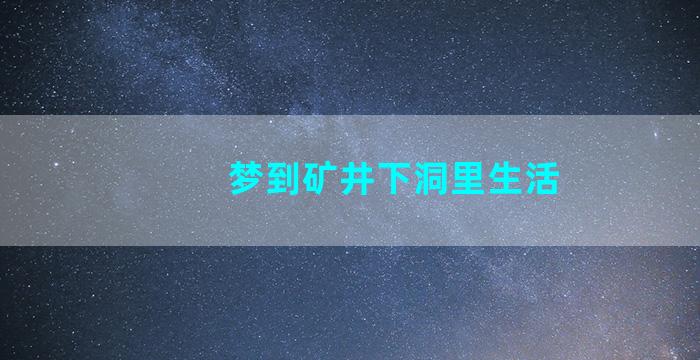 梦到矿井下洞里生活